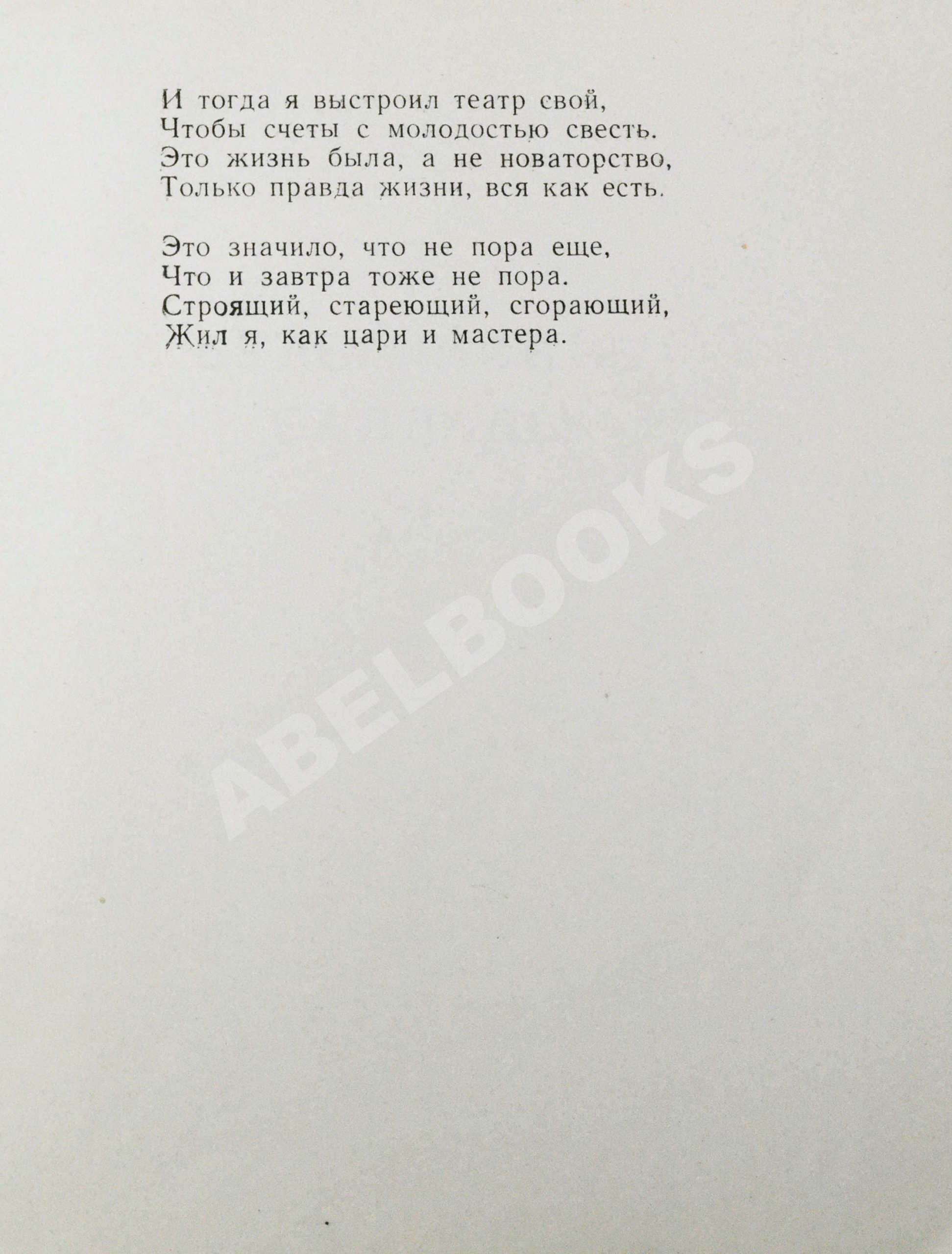 И тогда я выстроил театр свой,
Чтобы счеты с молодостью свесть.
Это жизнь была, а не новаторство,
Только правда жизни, вся как есть.

Это значило, что не пора еще,
Что и завтра тоже не пора.
Строящий, стареющий, сгорающий,
Жил я, как цари и мастера.

ABELBOOKS